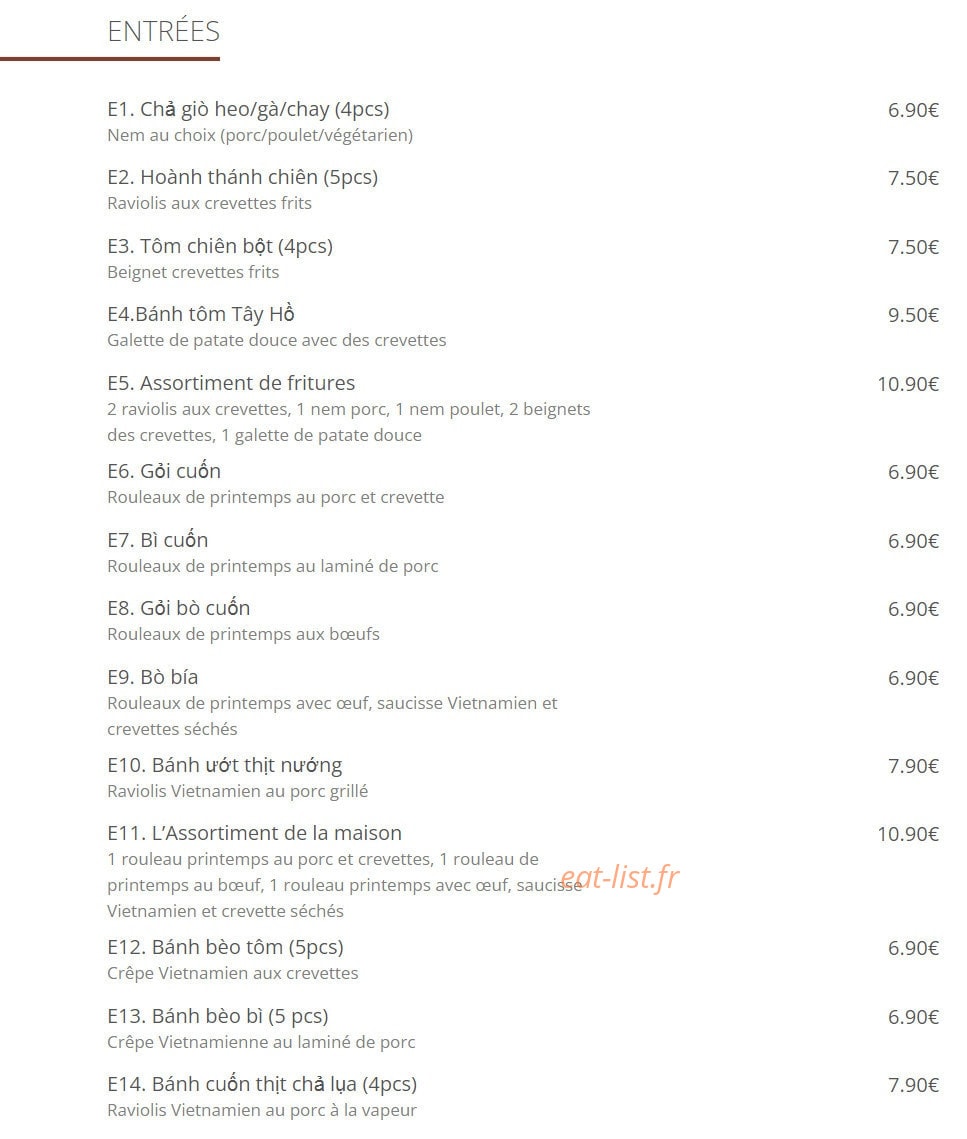 ENTRÉES

E1. Chả giò heo/gà/chay (4pcs) 6.90€
Nem au choix (porc/poulet/végétarien)

E2. Hoành thánh chiên (5pcs) 7.50€
Raviolis aux crevettes frits

E3. Tôm chiên bột (4pcs) 7.50€
Beignet crevettes frits

E4.Bánh tôm Tây Hồ 9.50€
Galette de patate douce avec des crevettes

E5. Assortiment de fritures 10.90€
2 raviolis aux crevettes, 1 nem porc, 1 nem poulet, 2 beignets des crevettes, 1 galette de patate douce

E6. Gỏi cuốn 6.90€
Rouleaux de printemps au porc et crevette

E7. Bì cuốn 6.90€
Rouleaux de printemps au laminé de porc

E8. Gỏi bò cuốn 6.90€
Rouleaux de printemps aux bœufs

E9. Bò bía 6.90€
Rouleaux de printemps avec œuf, saucisse Vietnamien et crevettes séchés

E10. Bánh ướt thịt nướng 7.90€
Raviolis Vietnamien au porc grillé

E11. L'Assortiment de la maison 10.90€
1 rouleau printemps au porc et crevettes, 1 rouleau de printemps au bœuf, 1 rouleau printemps avec œuf, saucisse Vietnamien et crevette séchés

eat-list.fr

E12. Bánh bèo tôm (5pcs) 6.90€
Crêpe Vietnamien aux crevettes

E13. Bánh bèo bì (5 pcs) 6.90€
Crêpe Vietnamienne au laminé de porc

E14. Bánh cuốn thịt chả lụa (4pcs) 7.90€
Raviolis Vietnamien au porc à la vapeur